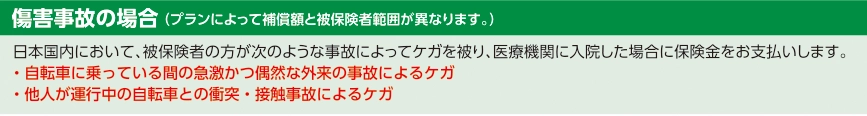 傷害事故の場合（プランによって補償額と被保険者範囲が異なります。）

日本国内において、被保険者の方が次のような事故によってケガを被り、医療機関に入院した場合に保険金をお支払いします。
・自転車に乗っている間の急激かつ偶然な外来の事故によるケガ
・他人が運行中の自転車との衝突・接触事故によるケガ